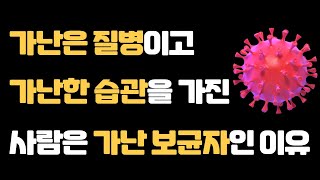 가난은 질병이고
가난한 습관을 가진
사람은 가난 보균자인 이유